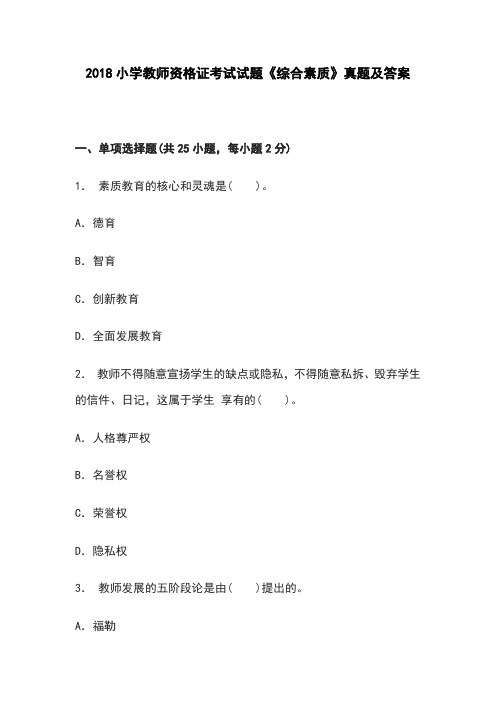 2018 小学教师资格证考试试题《综合素质》真题及答案

一、单项选择题(共 25 小题，每小题 2 分)

1. 素质教育的核心和灵魂是(　　)。

A. 德育

B. 智育

C. 创新教育

D. 全面发展教育

2. 教师不得随意宣扬学生的缺点或隐私，不得随意私拆、毁弃学生的信件、日记，这属于学生 享有的(　　)。

A. 人格尊严权

B. 名誉权

C. 荣誉权

D. 隐私权

3. 教师发展的五阶段论是由(　　)提出的。

A. 福勒